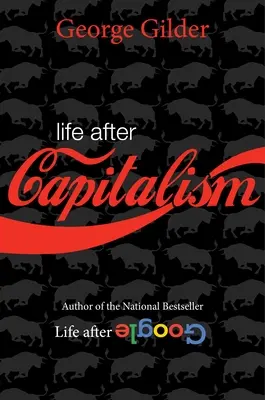 George Gilder

life after

Capitalism

Author of the National Bestseller

Life after Google